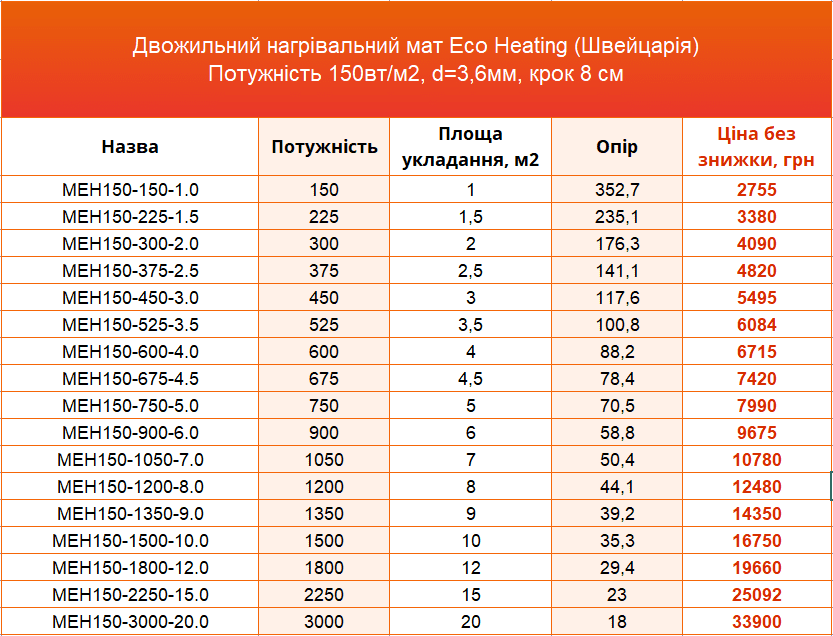 Двожильний нагрівальний мат Eco Heating (Швейцарія)
Потужність 150вт/м2, d=3,6мм, крок 8 см

| Назва | Потужність | Площа укладання, м2 | Опір | Ціна без знижки, грн |
|---|---|---|---|---|
| MEH150-150-1.0 | 150 | 1 | 352,7 | 2755 |
| MEH150-225-1.5 | 225 | 1,5 | 235,1 | 3380 |
| MEH150-300-2.0 | 300 | 2 | 176,3 | 4090 |
| MEH150-375-2.5 | 375 | 2,5 | 141,1 | 4820 |
| MEH150-450-3.0 | 450 | 3 | 117,6 | 5495 |
| MEH150-525-3.5 | 525 | 3,5 | 100,8 | 6084 |
| MEH150-600-4.0 | 600 | 4 | 88,2 | 6715 |
| MEH150-675-4.5 | 675 | 4,5 | 78,4 | 7420 |
| MEH150-750-5.0 | 750 | 5 | 70,5 | 7990 |
| MEH150-900-6.0 | 900 | 6 | 58,8 | 9675 |
| MEH150-1050-7.0 | 1050 | 7 | 50,4 | 10780 |
| MEH150-1200-8.0 | 1200 | 8 | 44,1 | 12480 |
| MEH150-1350-9.0 | 1350 | 9 | 39,2 | 14350 |
| MEH150-1500-10.0 | 1500 | 10 | 35,3 | 16750 |
| MEH150-1800-12.0 | 1800 | 12 | 29,4 | 19660 |
| MEH150-2250-15.0 | 2250 | 15 | 23 | 25092 |
| MEH150-3000-20.0 | 3000 | 20 | 18 | 33900 |